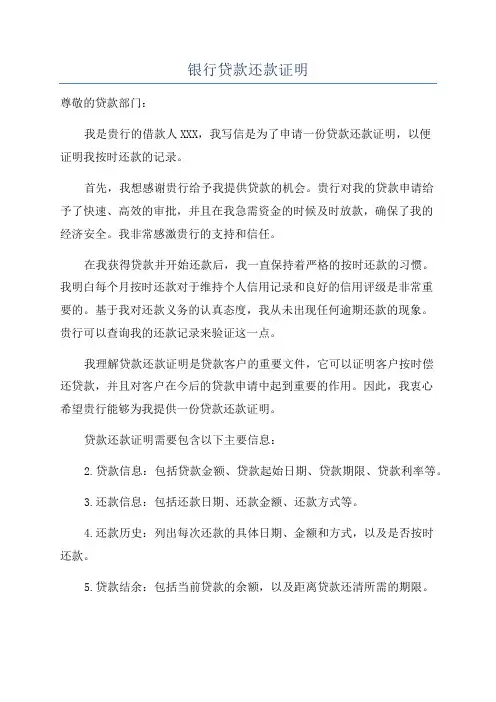 银行贷款还款证明

尊敬的贷款部门：

我是贵行的借款人 XXX，我写信是为了申请一份贷款还款证明，以便证明我按时还款的记录。

首先，我想感谢贵行给予我提供贷款的机会。贵行对我的贷款申请给予了快速、高效的审批，并且在我急需资金的时候及时放款，确保了我的经济安全。我非常感激贵行的支持和信任。

在我获得贷款并开始还款后，我一直保持着严格的按时还款的习惯。我明白每个月按时还款对于维持个人信用记录和良好的信用评级是非常重要的。基于我对还款义务的认真态度，我从未出现任何逾期还款的现象。贵行可以查询我的还款记录来验证这一点。

我理解贷款还款证明是贷款客户的重要文件，它可以证明客户按时偿还贷款，并且对客户在今后的贷款申请中起到重要的作用。因此，我衷心希望贵行能够为我提供一份贷款还款证明。

贷款还款证明需要包含以下主要信息：

2. 贷款信息：包括贷款金额、贷款起始日期、贷款期限、贷款利率等。

3. 还款信息：包括还款日期、还款金额、还款方式等。

4. 还款历史：列出每次还款的具体日期、金额和方式，以及是否按时还款。

5. 贷款结余：包括当前贷款的余额，以及距离贷款还清所需的期限。